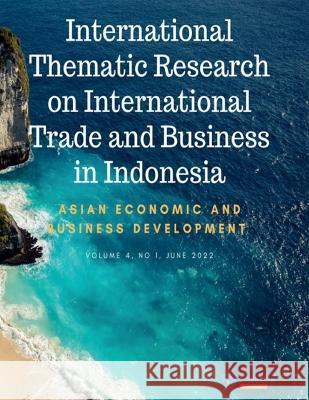 International Thematic Research on International Trade and Business in Indonesia

ASIAN ECONOMIC AND BUSINESS DEVELOPMENT

VOLUME 4, NO 1, JUNE 2022

Kraina Książek